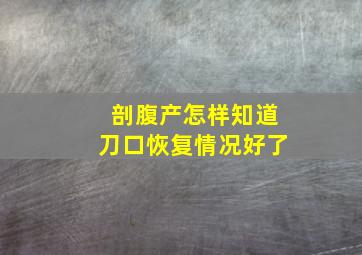 剖腹产怎样知道
刀口恢复情况好了